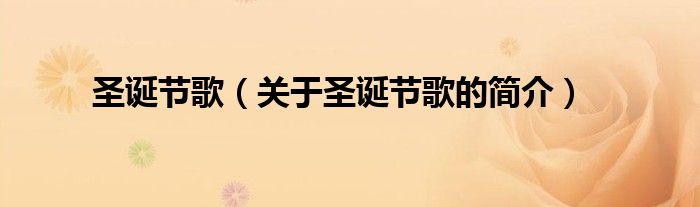 圣诞节歌（关于圣诞节歌的简介）